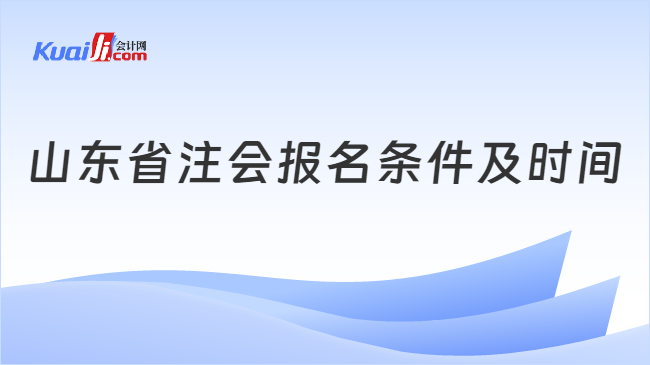 Kuaiji 会计网 .com

山东省注会报名条件及时间